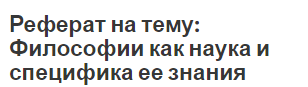 Реферат на тему: Философии как наука и специфика ее знания